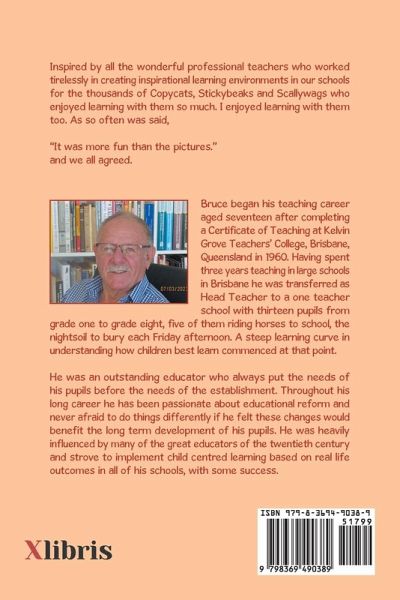 Inspired by all the wonderful professional teachers who worked tirelessly in creating inspirational learning environments in our schools for the thousands of Copycats, Stickybeaks and Scallywags who enjoyed learning with them so much. I enjoyed learning with them too. As so often was said,

"It was more fun than the pictures."
and we all agreed.

07/03/2023

Bruce began his teaching career aged seventeen after completing a Certificate of Teaching at Kelvin Grove Teachers' College, Brisbane, Queensland in 1960. Having spent three years teaching in large schools in Brisbane he was transferred as Head Teacher to a one teacher school with thirteen pupils from grade one to grade eight, five of them riding horses to school, the nightsoil to bury each Friday afternoon. A steep learning curve in understanding how children best learn commenced at that point.

He was an outstanding educator who always put the needs of his pupils before the needs of the establishment. Throughout his long career he has been passionate about educational reform and never afraid to do things differently if he felt these changes would benefit the long term development of his pupils. He was heavily influenced by many of the great educators of the twentieth century and strove to implement child centred learning based on real life outcomes in all of his schools, with some success.

Xlibris

ISBN 979-8-3694-9038-9
51799
9 798369 490389